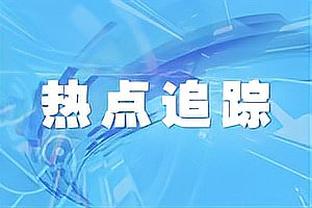 热点追踪